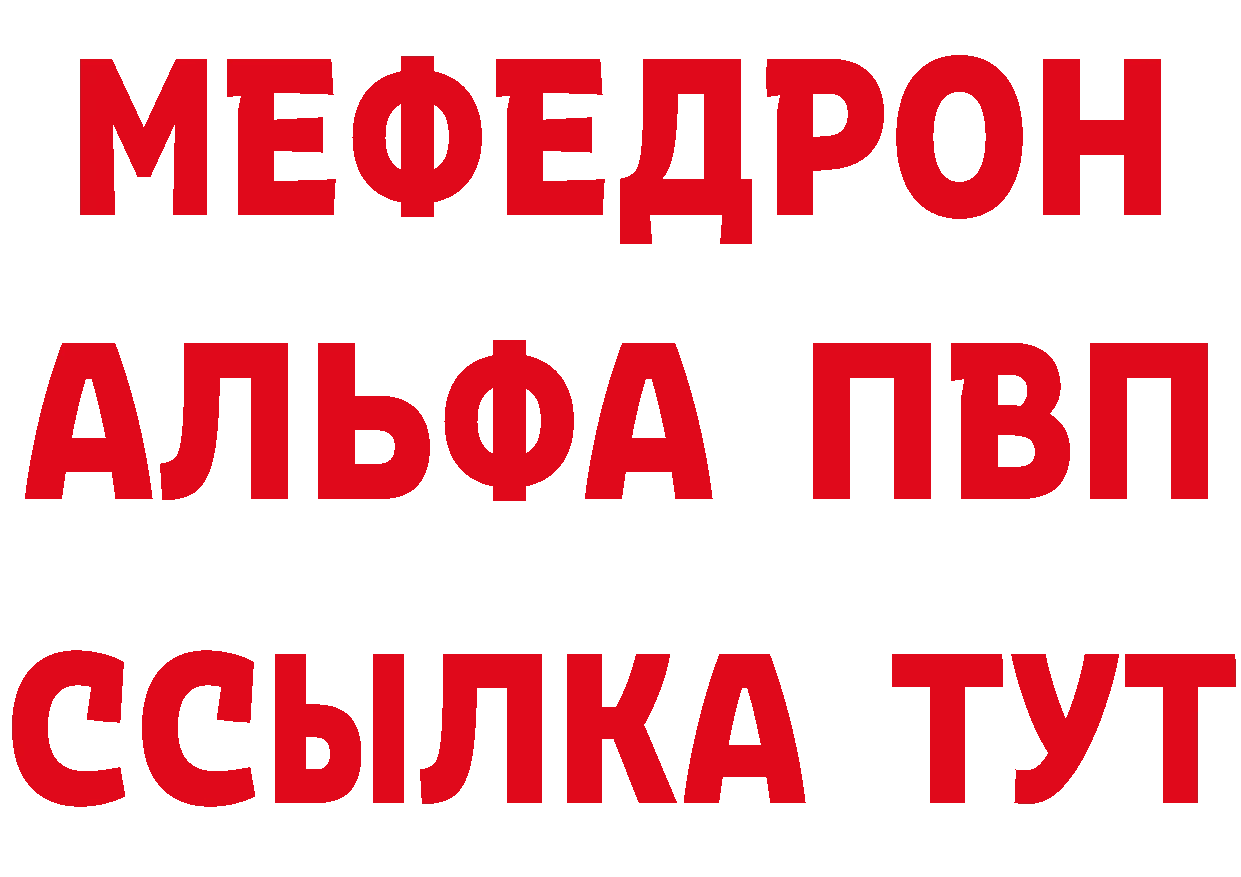 МЕФЕДРОН
АЛЬФА ПВП
ССЫЛКА ТУТ